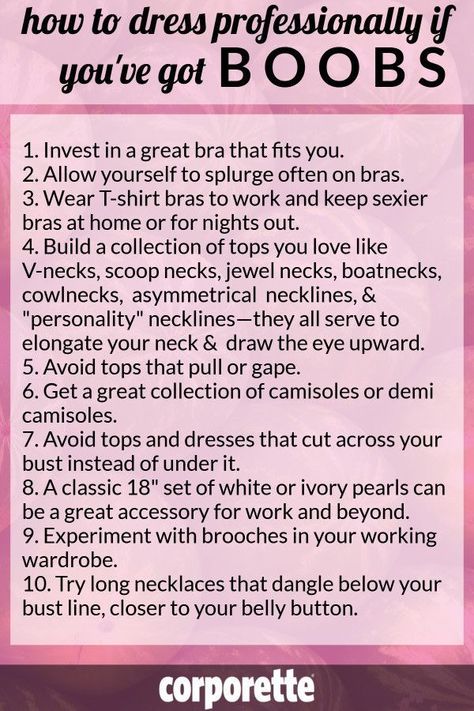 how to dress professionally if you've got BOOBS

1. Invest in a great bra that fits you.
2. Allow yourself to splurge often on bras.
3. Wear T-shirt bras to work and keep sexier bras at home or for nights out.
4. Build a collection of tops you love like V-necks, scoop necks, jewel necks, boatnecks, cowlnecks, asymmetrical necklines, & "personality" necklines—they all serve to elongate your neck & draw the eye upward.
5. Avoid tops that pull or gape.
6. Get a great collection of camisoles or demi camisoles.
7. Avoid tops and dresses that cut across your bust instead of under it.
8. A classic 18" set of white or ivory pearls can be a great accessory for work and beyond.
9. Experiment with brooches in your working wardrobe.
10. Try long necklaces that dangle below your bust line, closer to your belly button.

corporette